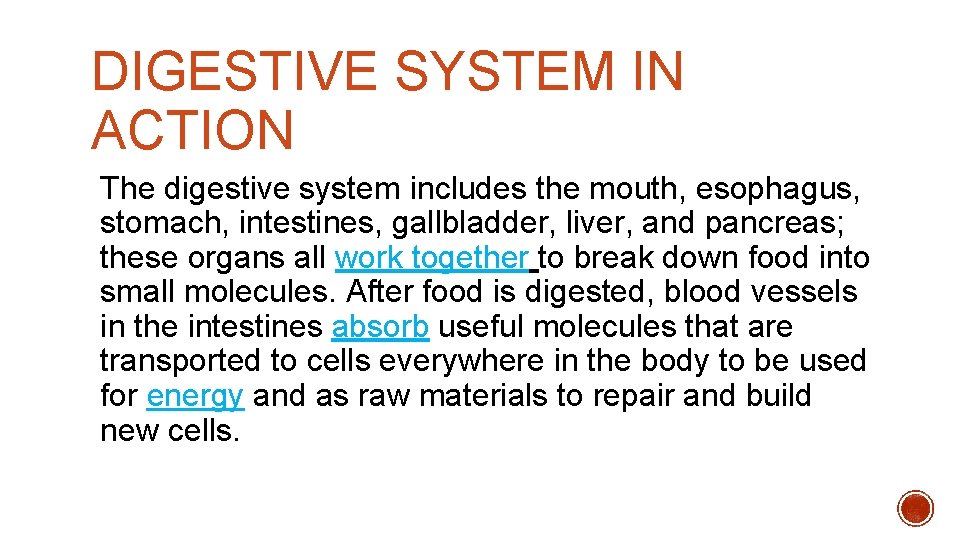 DIGESTIVE SYSTEM IN ACTION

The digestive system includes the mouth, esophagus, stomach, intestines, gallbladder, liver, and pancreas; these organs all work together to break down food into small molecules. After food is digested, blood vessels in the intestines absorb useful molecules that are transported to cells everywhere in the body to be used for energy and as raw materials to repair and build new cells.